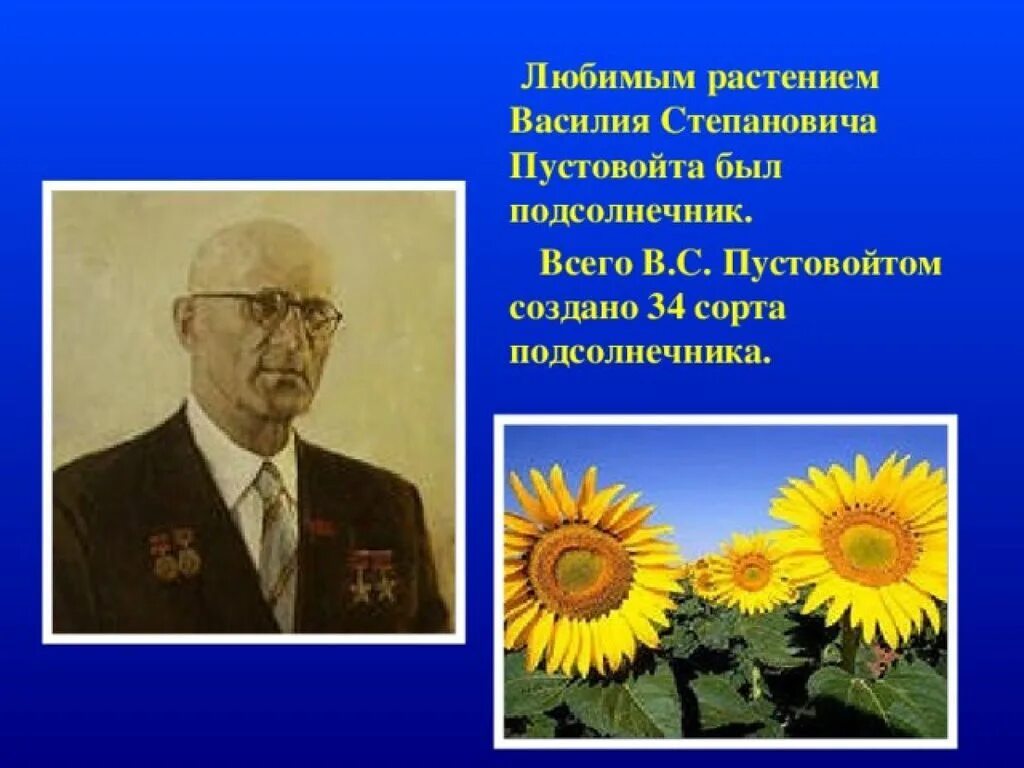 Любимым растением Василия Степановича Пустовойта был подсолнечник.

Всего В.С. Пустовойтом создано 34 сорта подсолнечника.